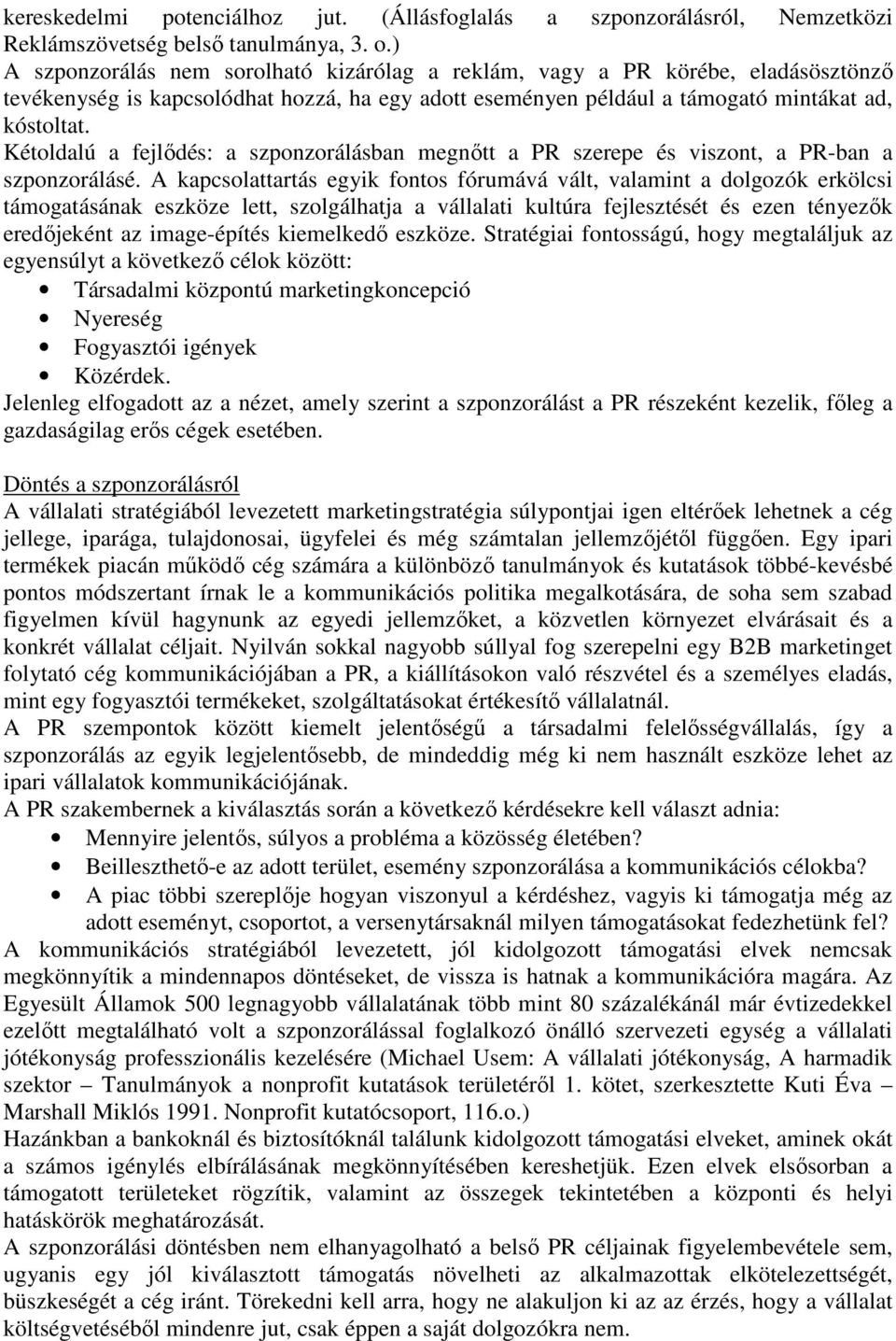 kereskedelmi potenciálhoz jut. (Állásfoglalás a szponzorálásról, Nemzetközi Reklámszövetség belső tanulmánya, 3. o.)
A szponzorálás nem sorolható kizárólag a reklám, vagy a PR körébe, eladásösztönző tevékenység is kapcsolódhat hozzá, ha egy adott eseményen például a támogató mintákat ad, kóstoltat.
Kétoldalú a fejlődés: a szponzorálásban megnőtt a PR szerepe és viszont, a PR-ban a szponzorálásé. A kapcsolattartás egyik fontos fórumává vált, valamint a dolgozók erkölcsi támogatásának eszköze lett, szolgálhatja a vállalati kultúra fejlesztését és ezen tényezők eredőjeként az image-építés kiemelkedő eszköze. Stratégiai fontosságú, hogy megtaláljuk az egyensúlyt a következő célok között:
• Társadalmi központú marketingkoncepció
• Nyereség
• Fogyasztói igények
• Közérdek.
Jelenleg elfogadott az a nézet, amely szerint a szponzorálást a PR részeként kezelik, főleg a gazdaságilag erős cégek esetében.

Döntés a szponzorálásról
A vállalati stratégiából levezetett marketingstratégia súlypontjai igen eltérőek lehetnek a cég jellege, iparága, tulajdonosai, ügyfelei és még számtalan jellemzőjétől függően. Egy ipari termékek piacán működő cég számára a különböző tanulmányok és kutatások többé-kevésbé pontos módszertant írnak le a kommunikációs politika megalkotására, de soha sem szabad figyelmen kívül hagynunk az egyedi jellemzőket, a közvetlen környezet elvárásait és a konkrét vállalat céljait. Nyilván sokkal nagyobb súllyal fog szerepelni egy B2B marketinget folytató cég kommunikációjában a PR, a kiállításokon való részvétel és a személyes eladás, mint egy fogyasztói termékeket, szolgáltatásokat értékesítő vállalatnál.
A PR szempontok között kiemelt jelentőségű a társadalmi felelősségvállalás, így a szponzorálás az egyik legjelentősebb, de mindeddig még ki nem használt eszköze lehet az ipari vállalatok kommunikációjának.
A PR szakembernek a kiválasztás során a következő kérdésekre kell választ adnia:
• Mennyire jelentős, súlyos a probléma a közösség életében?
• Beilleszthető-e az adott terület, esemény szponzorálása a kommunikációs célokba?
• A piac többi szereplője hogyan viszonyul a kérdéshez, vagyis ki támogatja még az adott eseményt, csoportot, a versenytársaknál milyen támogatásokat fedezhetünk fel?
A kommunikációs stratégiából levezetett, jól kidolgozott támogatási elvek nemcsak megkönnyítik a mindennapos döntéseket, de vissza is hatnak a kommunikációra magára. Az Egyesült Államok 500 legnagyobb vállalatának több mint 80 százalékánál már évtizedekkel ezelőtt megtalálható volt a szponzorálással foglalkozó önálló szervezeti egység a vállalati jótékonyság professzionális kezelésére (Michael Usem: A vállalati jótékonyság, A harmadik szektor – Tanulmányok a nonprofit kutatások területéről 1. kötet, szerkesztette Kuti Éva – Marshall Miklós 1991. Nonprofit kutatócsoport, 116.o.)
Hazánkban a bankoknál és biztosítóknál találunk kidolgozott támogatási elveket, aminek okát a számos igénylés elbírálásának megkönnyítésében kereshetjük. Ezen elvek elsősorban a támogatott területeket rögzítik, valamint az összegek tekintetében a központi és helyi hatáskörök meghatározását.
A szponzorálási döntésben nem elhanyagolható a belső PR céljainak figyelembevétele sem, ugyanis egy jól kiválasztott támogatás növelheti az alkalmazottak elkötelezettségét, büszkeségét a cég iránt. Törekedni kell arra, hogy ne alakuljon ki az az érzés, hogy a vállalat költségvetéséből mindenre jut, csak éppen a saját dolgozókra nem.